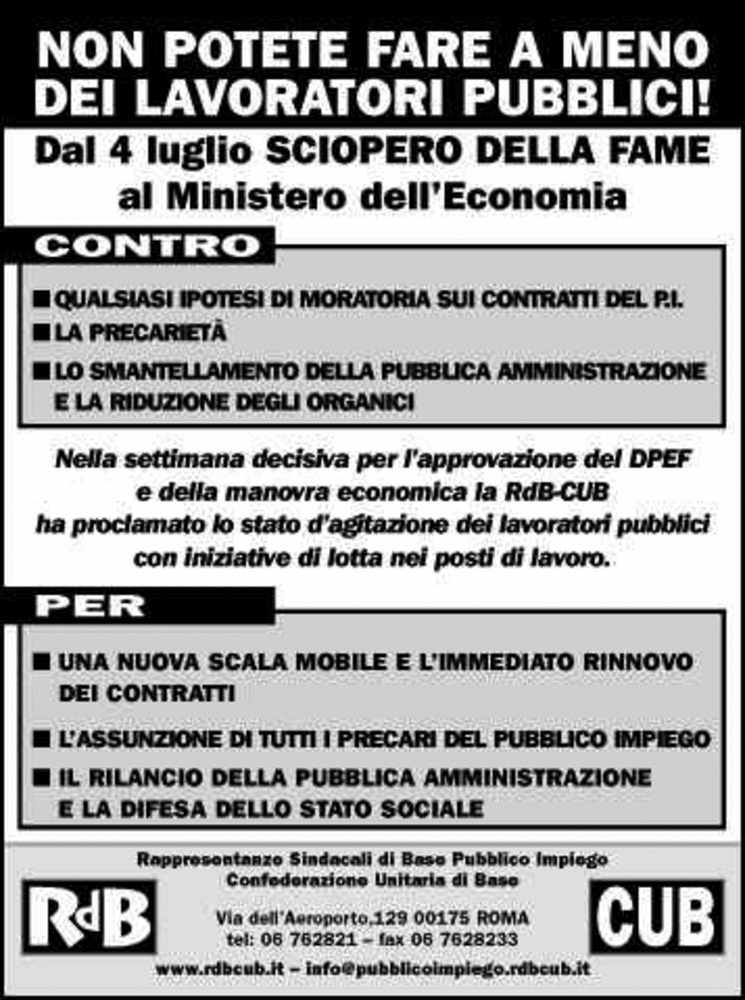 NON POTETE FARE A MENO DEI LAVORATORI PUBBLICI!

Dal 4 luglio SCIOPERO DELLA FAME al Ministero dell'Economia

CONTRO

■ QUALSIASI IPOTESI DI MORATORIA SUI CONTRATTI DEL P.I.
■ LA PRECARIETÀ
■ LO SMANTELLAMENTO DELLA PUBBLICA AMMINISTRAZIONE E LA RIDUZIONE DEGLI ORGANICI

Nella settimana decisiva per l'approvazione del DPEF e della manovra economica la RdB-CUB ha proclamato lo stato d'agitazione dei lavoratori pubblici con iniziative di lotta nei posti di lavoro.

PER

■ UNA NUOVA SCALA MOBILE E L'IMMEDIATO RINNOVO DEI CONTRATTI
■ L'ASSUNZIONE DI TUTTI I PRECARI DEL PUBBLICO IMPIEGO
■ IL RILANCIO DELLA PUBBLICA AMMINISTRAZIONE E LA DIFESA DELLO STATO SOCIALE

Rappresentanze Sindacali di Base Pubblico Impiego
Confederazione Unitaria di Base

RdB

Via dell'Aeroporto,129 00175 ROMA
tel: 06 762821 – fax 06 7628233

CUB

www.rdbcub.it – info@pubblicoimpiego.rdbcub.it